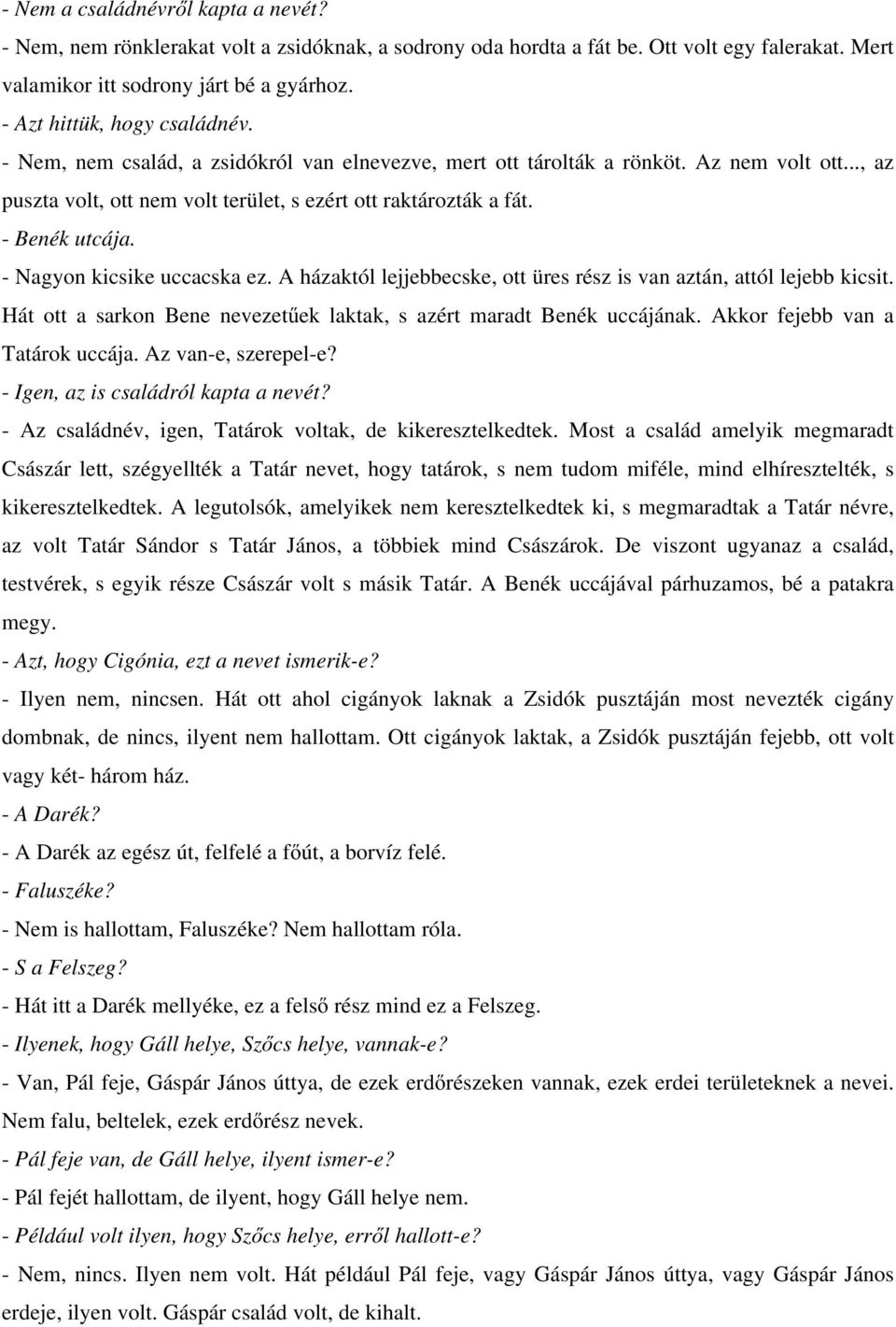 - Nem a családnévről kapta a nevét?

- Nem, nem rönklerakat volt a zsidóknak, a sodrony oda hordta a fát be. Ott volt egy falerakat. Mert valamikor itt sodrony járt bé a gyárhoz.

- Azt hittük, hogy családnév.

- Nem, nem család, a zsidókról van elnevezve, mert ott tárolták a rönköt. Az nem volt ott..., az puszta volt, ott nem volt terület, s ezért ott raktározták a fát.

- Benék utcája.

- Nagyon kicsike uccacska ez. A házaktól lejjebbecske, ott üres rész is van aztán, attól lejebb kicsit. Hát ott a sarkon Bene nevezetűek laktak, s azért maradt Benék uccájának. Akkor fejebb van a Tatárok uccája. Az van-e, szerepel-e?

- Igen, az is családról kapta a nevét?

- Az családnév, igen, Tatárok voltak, de kikeresztelkedtek. Most a család amelyik megmaradt Császár lett, szégyellték a Tatár nevet, hogy tatárok, s nem tudom miféle, mind elhíresztelték, s kikeresztelkedtek. A legutolsók, amelyikek nem keresztelkedtek ki, s megmaradtak a Tatár névre, az volt Tatár Sándor s Tatár János, a többiek mind Császárok. De viszont ugyanaz a család, testvérek, s egyik része Császár volt s másik Tatár. A Benék uccájával párhuzamos, bé a patakra megy.

- Azt, hogy Cigónia, ezt a nevet ismerik-e?

- Ilyen nem, nincsen. Hát ott ahol cigányok laknak a Zsidók pusztáján most nevezték cigány dombnak, de nincs, ilyent nem hallottam. Ott cigányok laktak, a Zsidók pusztáján fejebb, ott volt vagy két- három ház.

- A Darék?

- A Darék az egész út, felfelé a főút, a borvíz felé.

- Faluszéke?

- Nem is hallottam, Faluszéke? Nem hallottam róla.

- S a Felszeg?

- Hát itt a Darék mellyéke, ez a felső rész mind ez a Felszeg.

- Ilyenek, hogy Gáll helye, Szőcs helye, vannak-e?

- Van, Pál feje, Gáspár János úttya, de ezek erdőrészeken vannak, ezek erdei területeknek a nevei. Nem falu, beltelek, ezek erdőrész nevek.

- Pál feje van, de Gáll helye, ilyent ismer-e?

- Pál fejét hallottam, de ilyent, hogy Gáll helye nem.

- Például volt ilyen, hogy Szőcs helye, erről hallott-e?

- Nem, nincs. Ilyen nem volt. Hát például Pál feje, vagy Gáspár János úttya, vagy Gáspár János erdeje, ilyen volt. Gáspár család volt, de kihalt.